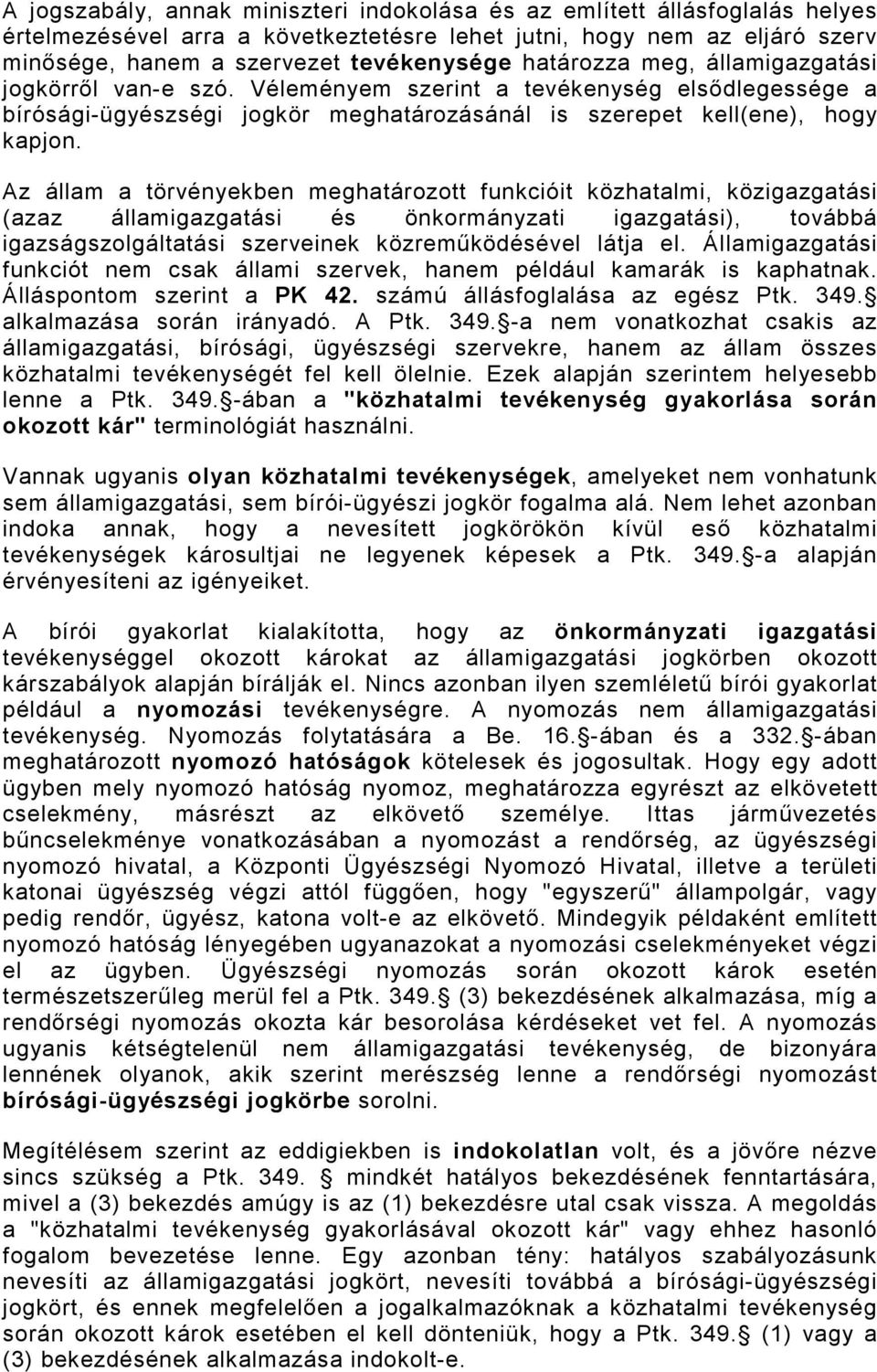 A jogszabály, annak miniszteri indokolása és az említett állásfoglalás helyes értelmezésével arra a következtetésre lehet jutni, hogy nem az eljáró szerv minősége, hanem a szervezet tevékenysége határozza meg, államigazgatási jogkörről van-e szó. Véleményem szerint a tevékenység elsődlegessége a bírósági-ügyészségi jogkör meghatározásánál is szerepet kell(ene), hogy kapjon.

Az állam a törvényekben meghatározott funkcióit közhatalmi, közigazgatási (azaz államigazgatási és önkormányzati igazgatási), továbbá igazságszolgáltatási szerveinek közreműködésével látja el. Államigazgatási funkciót nem csak állami szervek, hanem például kamarák is kaphatnak. Álláspontom szerint a PK 42. számú állásfoglalása az egész Ptk. 349. alkalmazása során irányadó. A Ptk. 349. -a nem vonatkozhat csakis az államigazgatási, bírósági, ügyészségi szervekre, hanem az állam összes közhatalmi tevékenységét fel kell ölelnie. Ezek alapján szerintem helyesebb lenne a Ptk. 349. -ában a "közhatalmi tevékenység gyakorlása során okozott kár" terminológiát használni.

Vannak ugyanis olyan közhatalmi tevékenységek, amelyeket nem vonhatunk sem államigazgatási, sem bírói-ügyészi jogkör fogalma alá. Nem lehet azonban indoka annak, hogy a nevesített jogkörökön kívül eső közhatalmi tevékenységek károsultjai ne legyenek képesek a Ptk. 349. -a alapján érvényesíteni az igényeiket.

A bírói gyakorlat kialakította, hogy az önkormányzati igazgatási tevékenységgel okozott károkat az államigazgatási jogkörben okozott kárszabályok alapján bírálják el. Nincs azonban ilyen szemléletű bírói gyakorlat például a nyomozási tevékenységre. A nyomozás nem államigazgatási tevékenység. Nyomozás folytatására a Be. 16. -ában és a 332. -ában meghatározott nyomozó hatóságok kötelesek és jogosultak. Hogy egy adott ügyben mely nyomozó hatóság nyomoz, meghatározza egyrészt az elkövetett cselekmény, másrészt az elkövető személye. Ittas járművezetés bűncselekménye vonatkozásában a nyomozást a rendőrség, az ügyészségi nyomozó hivatal, a Központi Ügyészségi Nyomozó Hivatal, illetve a területi katonai ügyészség végzi attól függően, hogy "egyszerű" állampolgár, vagy pedig rendőr, ügyész, katona volt-e az elkövető. Mindegyik példaként említett nyomozó hatóság lényegében ugyanazokat a nyomozási cselekményeket végzi el az ügyben. Ügyészségi nyomozás során okozott károk esetén természetszerűleg merül fel a Ptk. 349. (3) bekezdésének alkalmazása, míg a rendőrségi nyomozás okozta kár besorolása kérdéseket vet fel. A nyomozás ugyanis kétségtelenül nem államigazgatási tevékenység, de bizonyára lennének olyanok, akik szerint merészség lenne a rendőrségi nyomozást bírósági-ügyészségi jogkörbe sorolni.

Megítélésem szerint az eddigiekben is indokolatlan volt, és a jövőre nézve sincs szükség a Ptk. 349. mindkét hatályos bekezdésének fenntartására, mivel a (3) bekezdés amúgy is az (1) bekezdésre utal csak vissza. A megoldás a "közhatalmi tevékenység gyakorlásával okozott kár" vagy ehhez hasonló fogalom bevezetése lenne. Egy azonban tény: hatályos szabályozásunk nevesíti az államigazgatási jogkört, nevesíti továbbá a bírósági-ügyészségi jogkört, és ennek megfelelően a jogalkalmazóknak a közhatalmi tevékenység során okozott károk esetében el kell dönteniük, hogy a Ptk. 349. (1) vagy a (3) bekezdésének alkalmazása indokolt-e.